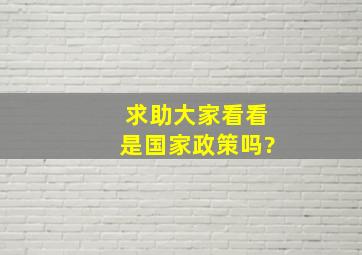 求助大家看看
是国家政策吗?